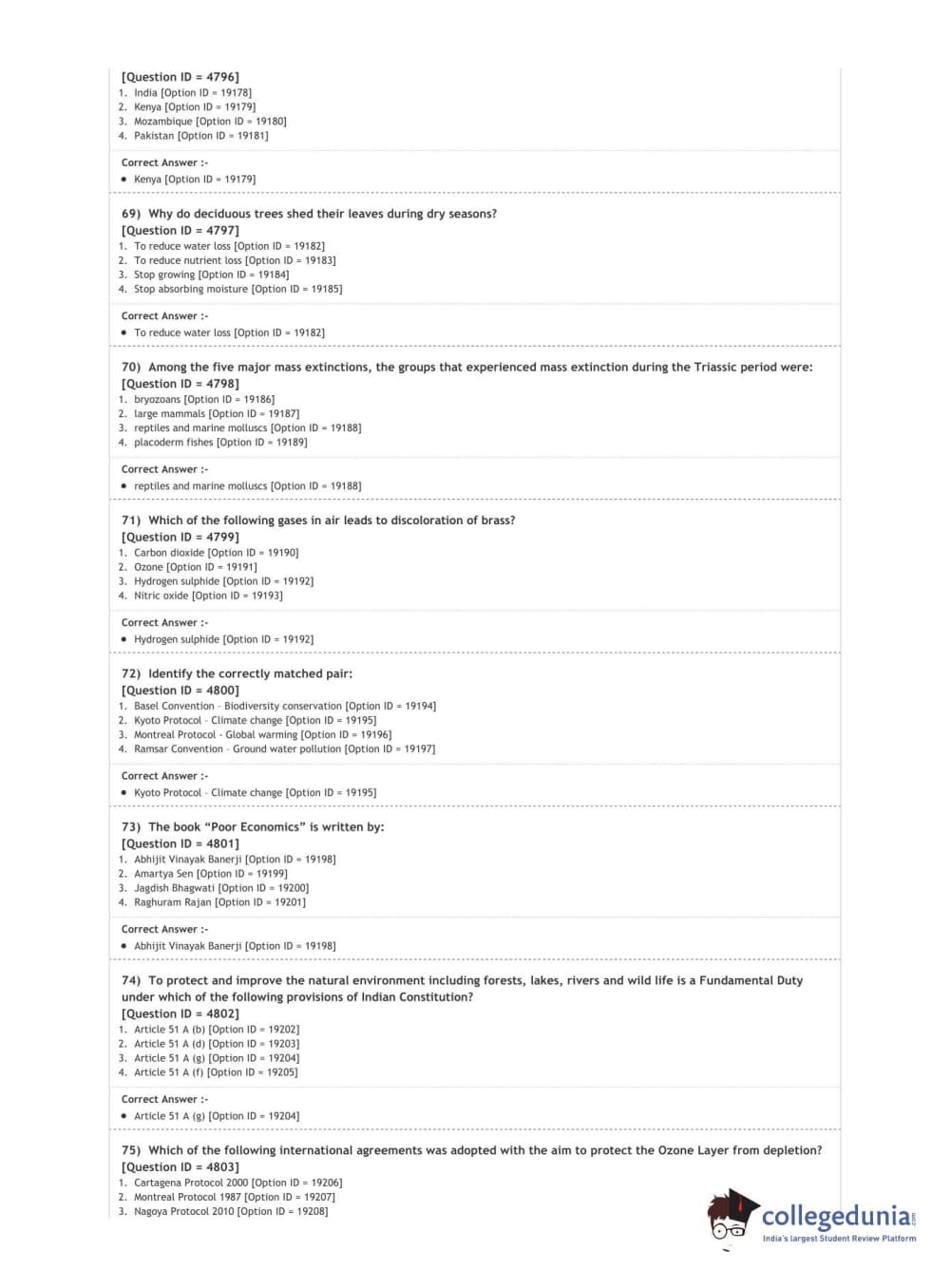 [Question ID = 4796]
1. India [Option ID = 19178]
2. Kenya [Option ID = 19179]
3. Mozambique [Option ID = 19180]
4. Pakistan [Option ID = 19181]

Correct Answer :-
• Kenya [Option ID = 19179]

69) Why do deciduous trees shed their leaves during dry seasons?
[Question ID = 4797]
1. To reduce water loss [Option ID = 19182]
2. To reduce nutrient loss [Option ID = 19183]
3. Stop growing [Option ID = 19184]
4. Stop absorbing moisture [Option ID = 19185]

Correct Answer :-
• To reduce water loss [Option ID = 19182]

70) Among the five major mass extinctions, the groups that experienced mass extinction during the Triassic period were:
[Question ID = 4798]
1. bryozoans [Option ID = 19186]
2. large mammals [Option ID = 19187]
3. reptiles and marine molluscs [Option ID = 19188]
4. placoderm fishes [Option ID = 19189]

Correct Answer :-
• reptiles and marine molluscs [Option ID = 19188]

71) Which of the following gases in air leads to discoloration of brass?
[Question ID = 4799]
1. Carbon dioxide [Option ID = 19190]
2. Ozone [Option ID = 19191]
3. Hydrogen sulphide [Option ID = 19192]
4. Nitric oxide [Option ID = 19193]

Correct Answer :-
• Hydrogen sulphide [Option ID = 19192]

72) Identify the correctly matched pair:
[Question ID = 4800]
1. Basel Convention - Biodiversity conservation [Option ID = 19194]
2. Kyoto Protocol - Climate change [Option ID = 19195]
3. Montreal Protocol - Global warming [Option ID = 19196]
4. Ramsar Convention - Ground water pollution [Option ID = 19197]

Correct Answer :-
• Kyoto Protocol - Climate change [Option ID = 19195]

73) The book "Poor Economics" is written by:
[Question ID = 4801]
1. Abhijit Vinayak Banerji [Option ID = 19198]
2. Amartya Sen [Option ID = 19199]
3. Jagdish Bhagwati [Option ID = 19200]
4. Raghuram Rajan [Option ID = 19201]

Correct Answer :-
• Abhijit Vinayak Banerji [Option ID = 19198]

74) To protect and improve the natural environment including forests, lakes, rivers and wild life is a Fundamental Duty under which of the following provisions of Indian Constitution?
[Question ID = 4802]
1. Article 51 A (b) [Option ID = 19202]
2. Article 51 A (d) [Option ID = 19203]
3. Article 51 A (g) [Option ID = 19204]
4. Article 51 A (f) [Option ID = 19205]

Correct Answer :-
• Article 51 A (g) [Option ID = 19204]

75) Which of the following international agreements was adopted with the aim to protect the Ozone Layer from depletion?
[Question ID = 4803]
1. Cartagena Protocol 2000 [Option ID = 19206]
2. Montreal Protocol 1987 [Option ID = 19207]
3. Nagoya Protocol 2010 [Option ID = 19208]

collegedunia.com
India's largest Student Review Platform